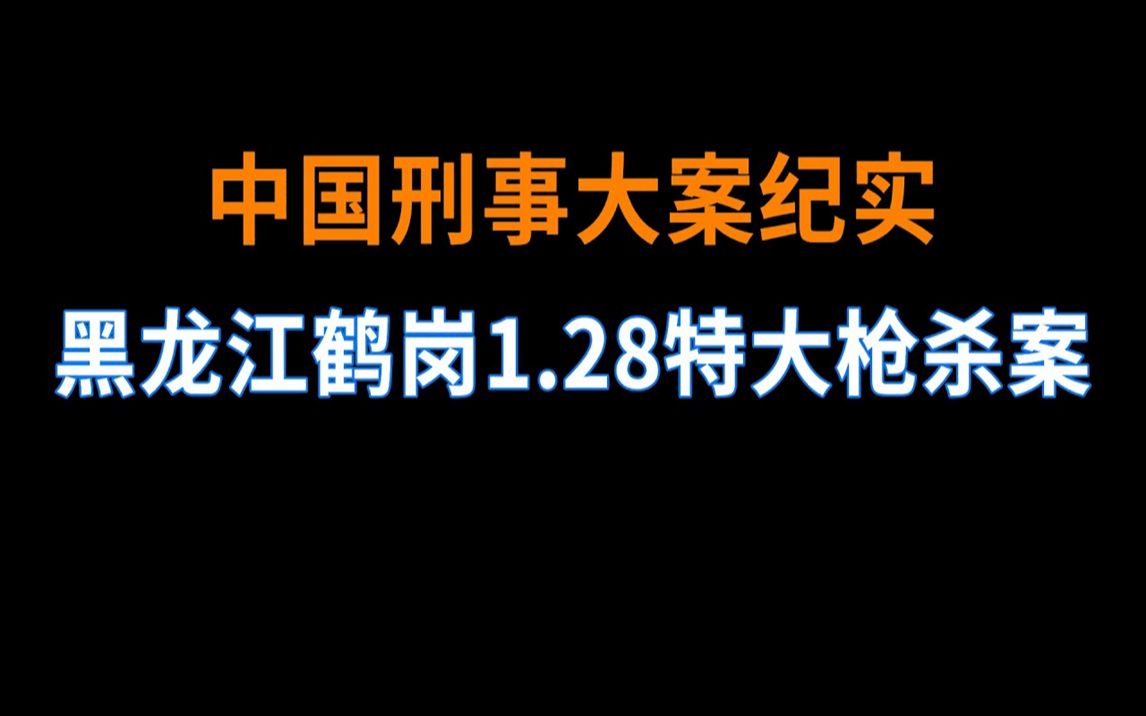 中国刑事大案纪实

黑龙江鹤岗1.28特大枪杀案